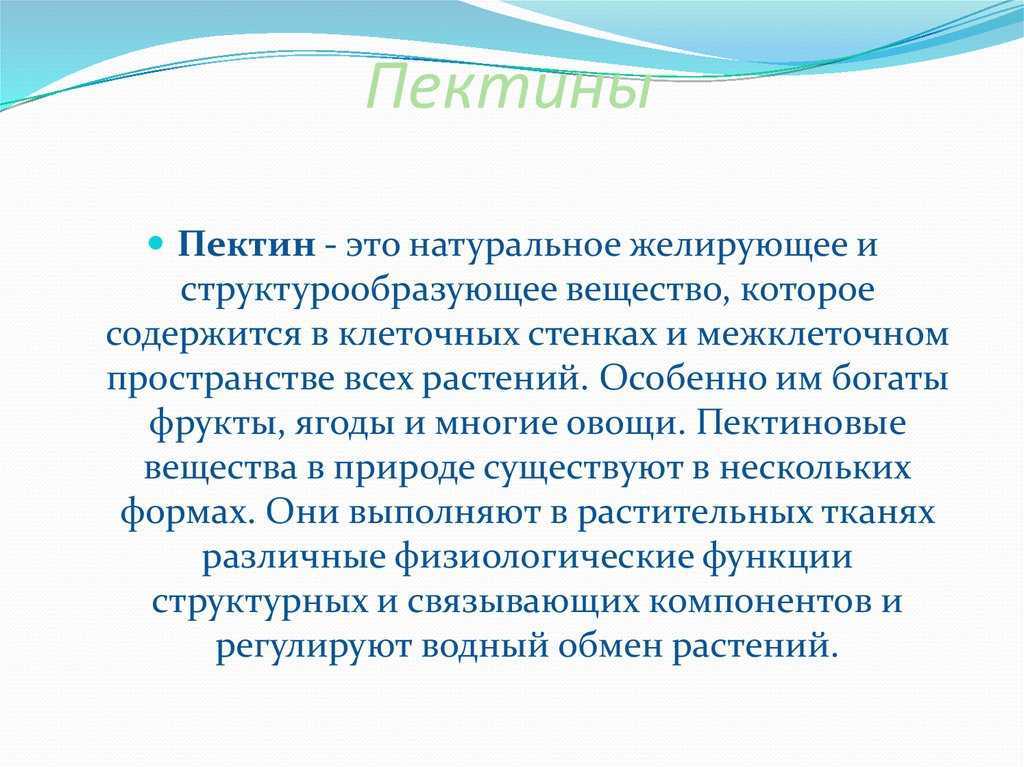 Пектины

Пектин - это натуральное желирующее и структурообразующее вещество, которое содержится в клеточных стенках и межклеточном пространстве всех растений. Особенно им богаты фрукты, ягоды и многие овощи. Пектиновые вещества в природе существуют в нескольких формах. Они выполняют в растительных тканях различные физиологические функции структурных и связывающих компонентов и регулируют водный обмен растений.